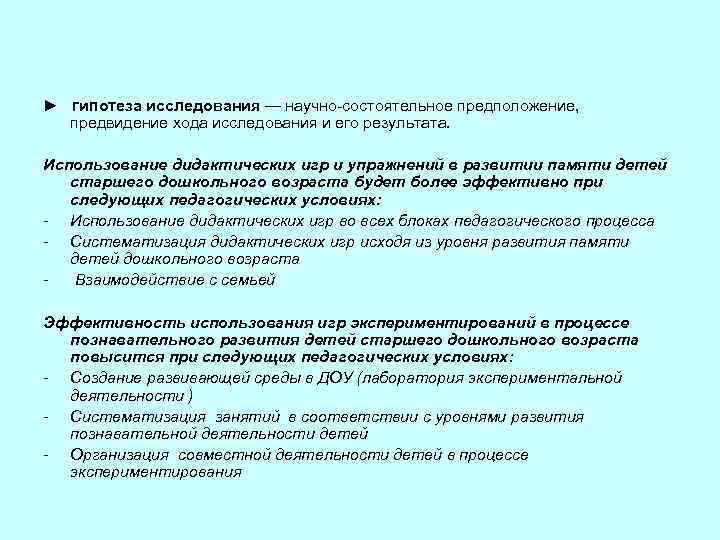 ► гипотеза исследования — научно-состоятельное предположение, предвидение хода исследования и его результата.

Использование дидактических игр и упражнений в развитии памяти детей старшего дошкольного возраста будет более эффективно при следующих педагогических условиях:
- Использование дидактических игр во всех блоках педагогического процесса
- Систематизация дидактических игр исходя из уровня развития памяти детей дошкольного возраста
- Взаимодействие с семьей

Эффективность использования игр экспериментирований в процессе познавательного развития детей старшего дошкольного возраста повысится при следующих педагогических условиях:
- Создание развивающей среды в ДОУ (лаборатория экспериментальной деятельности )
- Систематизация занятий в соответствии с уровнями развития познавательной деятельности детей
- Организация совместной деятельности детей в процессе экспериментирования